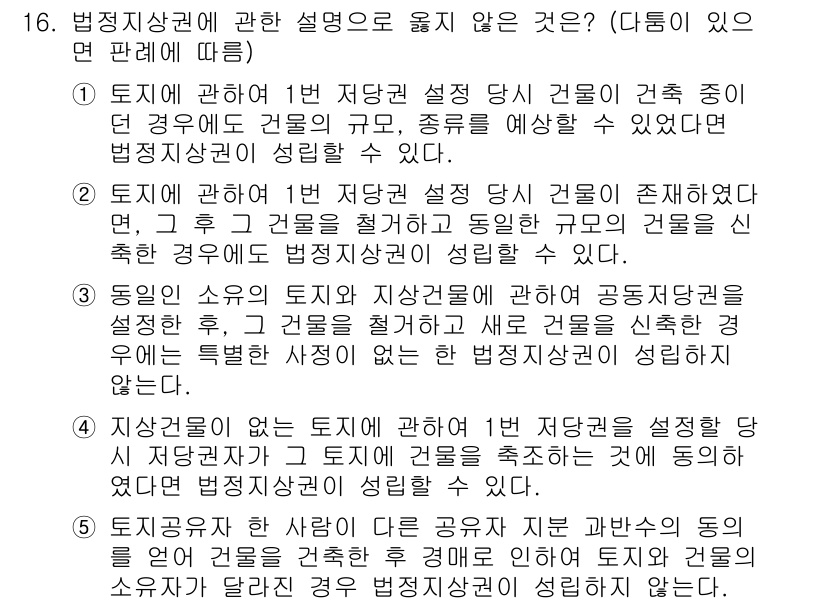 16. 법정지상권에 관한 설명으로 옳지 않은 것은? (다툼이 있으면 판례에 따름)

① 토지에 관하여 1번 저당권 설정 당시 건물이 건축 중이던 경우에도 건물의 규모, 종류를 예상할 수 있었다면 법정지상권이 성립할 수 있다.

② 토지에 관하여 1번 저당권 설정 당시 건물이 존재하였다면, 그 후 그 건물을 철거하고 동일한 규모의 건물을 신축한 경우에도 법정지상권이 성립할 수 있다.

③ 동일인 소유의 토지와 지상건물에 관하여 공동저당권을 설정한 후, 그 건물을 철거하고 새로 건물을 신축한 경우에는 특별한 사정이 없는 한 법정지상권이 성립하지 않는다.

④ 지상건물이 없는 토지에 관하여 1번 저당권을 설정할 당시 저당권자가 그 토지에 건물을 축조하는 것에 동의하였다면 법정지상권이 성립할 수 있다.

⑤ 토지공유자 한 사람이 다른 공유자 지분 과반수의 동의를 얻어 건물을 건축한 후 경매로 인하여 토지와 건물의 소유자가 달라진 경우 법정지상권이 성립하지 않는다.